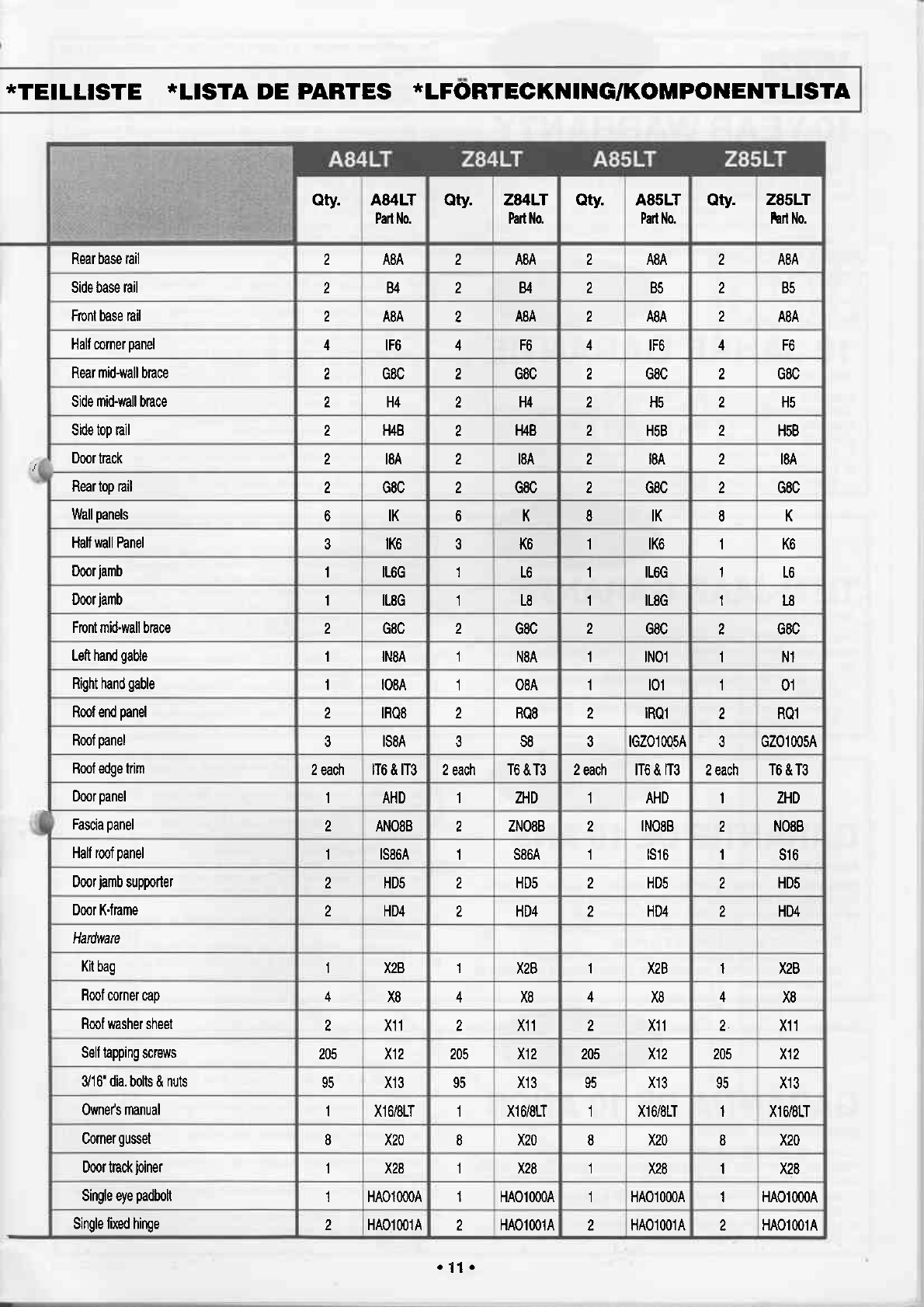 *TEILLISTE *LISTA DE PARTES *LFÖRTECKNING/KOMPONENTLISTA

| | A84LT | | Z84LT | | A85LT | | Z85LT | |
|---|---|---|---|---|---|---|---|---|
| | Qty. | A84LT Part No. | Qty. | Z84LT Part No. | Qty. | A85LT Part No. | Qty. | Z85LT Part No. |
| Rear base rail | 2 | A8A | 2 | A8A | 2 | A8A | 2 | A8A |
| Side base rail | 2 | B4 | 2 | B4 | 2 | B5 | 2 | B5 |
| Front base rail | 2 | A8A | 2 | A8A | 2 | A8A | 2 | A8A |
| Half corner panel | 4 | IF6 | 4 | F6 | 4 | IF6 | 4 | F6 |
| Rear mid-wall brace | 2 | G8C | 2 | G8C | 2 | G8C | 2 | G8C |
| Side mid-wall brace | 2 | H4 | 2 | H4 | 2 | H5 | 2 | H5 |
| Side top rail | 2 | H4B | 2 | H4B | 2 | H5B | 2 | H5B |
| Door track | 2 | I8A | 2 | I8A | 2 | I8A | 2 | I8A |
| Rear top rail | 2 | G8C | 2 | G8C | 2 | G8C | 2 | G8C |
| Wall panels | 6 | IK | 6 | K | 8 | IK | 8 | K |
| Half wall Panel | 3 | IK6 | 3 | K6 | 1 | IK6 | 1 | K6 |
| Door jamb | 1 | IL6G | 1 | L6 | 1 | IL6G | 1 | L6 |
| Door jamb | 1 | IL8G | 1 | L8 | 1 | IL8G | 1 | L8 |
| Front mid-wall brace | 2 | G8C | 2 | G8C | 2 | G8C | 2 | G8C |
| Left hand gable | 1 | IN8A | 1 | N8A | 1 | INO1 | 1 | N1 |
| Right hand gable | 1 | IO8A | 1 | O8A | 1 | IO1 | 1 | O1 |
| Roof end panel | 2 | IRQ8 | 2 | RQ8 | 2 | IRQ1 | 2 | RQ1 |
| Roof panel | 3 | IS8A | 3 | S8 | 3 | IGZO1005A | 3 | GZO1005A |
| Roof edge trim | 2 each | IT6 & IT3 | 2 each | T6 & T3 | 2 each | IT6 & IT3 | 2 each | T6 & T3 |
| Door panel | 1 | AHD | 1 | ZHD | 1 | AHD | 1 | ZHD |
| Fascia panel | 2 | ANO8B | 2 | ZNO8B | 2 | INO8B | 2 | NO8B |
| Half roof panel | 1 | IS86A | 1 | S86A | 1 | IS16 | 1 | S16 |
| Door jamb supporter | 2 | HD5 | 2 | HD5 | 2 | HD5 | 2 | HD5 |
| Door K-frame | 2 | HD4 | 2 | HD4 | 2 | HD4 | 2 | HD4 |
| Hardware | | | | | | | | |
| Kit bag | 1 | X2B | 1 | X2B | 1 | X2B | 1 | X2B |
| Roof corner cap | 4 | X8 | 4 | X8 | 4 | X8 | 4 | X8 |
| Roof washer sheet | 2 | X11 | 2 | X11 | 2 | X11 | 2 | X11 |
| Self tapping screws | 205 | X12 | 205 | X12 | 205 | X12 | 205 | X12 |
| 3/16" dia. bolts & nuts | 95 | X13 | 95 | X13 | 95 | X13 | 95 | X13 |
| Owner's manual | 1 | X16/8LT | 1 | X16/8LT | 1 | X16/8LT | 1 | X16/8LT |
| Corner gusset | 8 | X20 | 8 | X20 | 8 | X20 | 8 | X20 |
| Door track joiner | 1 | X28 | 1 | X28 | 1 | X28 | 1 | X28 |
| Single eye padbolt | 1 | HAO1000A | 1 | HAO1000A | 1 | HAO1000A | 1 | HAO1000A |
| Single fixed hinge | 2 | HAO1001A | 2 | HAO1001A | 2 | HAO1001A | 2 | HAO1001A |

• 11 •